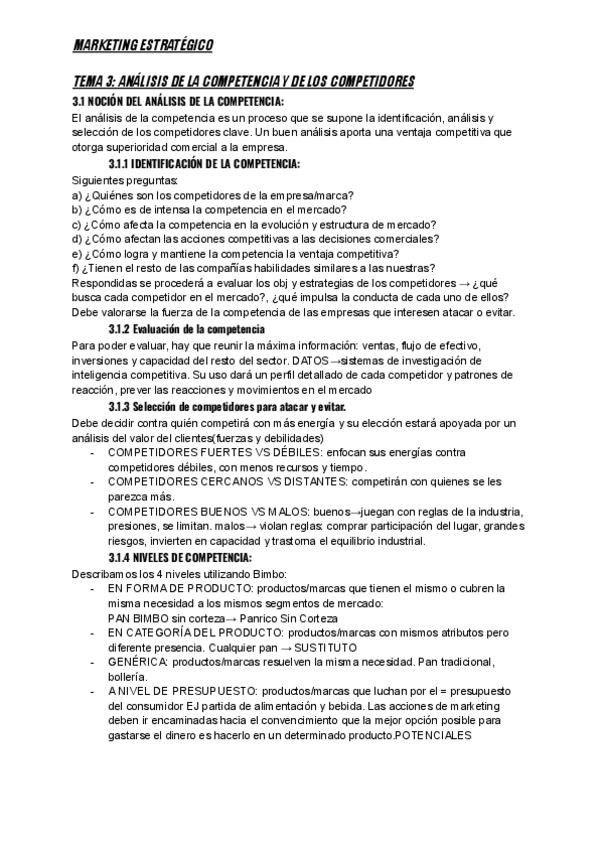 MARKETING ESTRATÉGICO

TEMA 3: ANÁLISIS DE LA COMPETENCIA Y DE LOS COMPETIDORES

3.1 NOCIÓN DEL ANÁLISIS DE LA COMPETENCIA:

El análisis de la competencia es un proceso que se supone la identificación, análisis y selección de los competidores clave. Un buen análisis aporta una ventaja competitiva que otorga superioridad comercial a la empresa.

3.1.1 IDENTIFICACIÓN DE LA COMPETENCIA:

Siguientes preguntas:
a) ¿Quiénes son los competidores de la empresa/marca?
b) ¿Cómo es de intensa la competencia en el mercado?
c) ¿Cómo afecta la competencia en la evolución y estructura de mercado?
d) ¿Cómo afectan las acciones competitivas a las decisiones comerciales?
e) ¿Cómo logra y mantiene la competencia la ventaja competitiva?
f) ¿Tienen el resto de las compañías habilidades similares a las nuestras?
Respondidas se procederá a evaluar los obj y estrategias de los competidores → ¿qué busca cada competidor en el mercado?, ¿qué impulsa la conducta de cada uno de ellos? Debe valorarse la fuerza de la competencia de las empresas que interesen atacar o evitar.

3.1.2 Evaluación de la competencia

Para poder evaluar, hay que reunir la máxima información: ventas, flujo de efectivo, inversiones y capacidad del resto del sector. DATOS→sistemas de investigación de inteligencia competitiva. Su uso dará un perfil detallado de cada competidor y patrones de reacción, prever las reacciones y movimientos en el mercado

3.1.3 Selección de competidores para atacar y evitar.

Debe decidir contra quién competirá con más energía y su elección estará apoyada por un análisis del valor del clientes(fuerzas y debilidades)
- COMPETIDORES FUERTES VS DÉBILES: enfocan sus energías contra competidores débiles, con menos recursos y tiempo.
- COMPETIDORES CERCANOS VS DISTANTES: competirán con quienes se les parezca más.
- COMPETIDORES BUENOS VS MALOS: buenos→juegan con reglas de la industria, presiones, se limitan. malos→ violan reglas: comprar participación del lugar, grandes riesgos, invierten en capacidad y trastorna el equilibrio industrial.

3.1.4 NIVELES DE COMPETENCIA:

Describamos los 4 niveles utilizando Bimbo:
- EN FORMA DE PRODUCTO: productos/marcas que tienen el mismo o cubren la misma necesidad a los mismos segmentos de mercado:
PAN BIMBO sin corteza→ Panrico Sin Corteza
- EN CATEGORÍA DEL PRODUCTO: productos/marcas con mismos atributos pero diferente presencia. Cualquier pan → SUSTITUTO
- GENÉRICA: productos/marcas resuelven la misma necesidad. Pan tradicional, bollería.
- A NIVEL DE PRESUPUESTO: productos/marcas que luchan por el = presupuesto del consumidor EJ partida de alimentación y bebida. Las acciones de marketing deben ir encaminadas hacia el convencimiento que la mejor opción posible para gastarse el dinero es hacerlo en un determinado producto.POTENCIALES